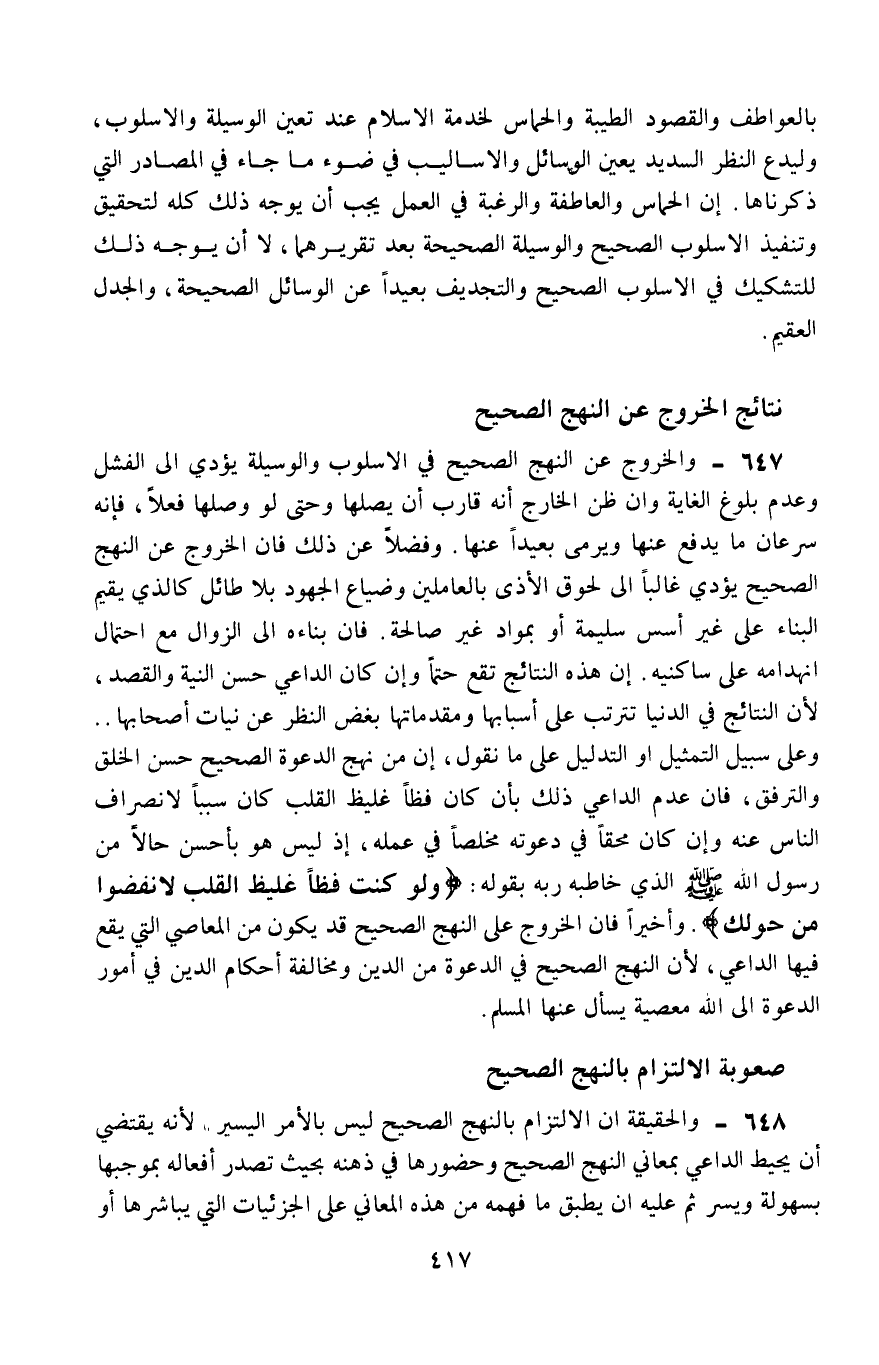 بالعواطف والقصود الطيبة والحماس لخدمة الاسلام عند تعين الوسيلة والاسلوب، وليدع النظر السديد يعين الوسائل والاساليب في ضوء ما جاء في المصادر التي ذكرناها. إن الحماس والعاطفة والرغبة في العمل يجب أن يوجه ذلك كله لتحقيق وتنفيذ الاسلوب الصحيح والوسيلة الصحيحة بعد تقريرهما، لا أن يوجه ذلك للتشكيك في الاسلوب الصحيح والتجديف بعيداً عن الوسائل الصحيحة، والجدل العقيم.

نتائج الخروج عن النهج الصحيح

٦٤٧ - والخروج عن النهج الصحيح في الاسلوب والوسيلة يؤدي الى الفشل وعدم بلوغ الغاية وان ظن الخارج أنه قارب أن يصلها وحتى لو وصلها فعلاً، فإنه سرعان ما يدفع عنها ويرمى بعيداً عنها. وفضلاً عن ذلك فان الخروج عن النهج الصحيح يؤدي غالباً الى لحوق الأذى بالعاملين وضياع الجهود بلا طائل كالذي يقيم البناء على غير أسس سليمة أو بمواد غير صالحة. فان بناءه الى الزوال مع احتمال انهدامه على ساكنيه. إن هذه النتائج تقع حتماً وإن كان الداعي حسن النية والقصد، لأن النتائج في الدنيا تترتب على أسبابها ومقدماتها بغض النظر عن نيات أصحابها.. وعلى سبيل التمثيل او التدليل على ما نقول، إن من نهج الدعوة الصحيح حسن الخلق والترفق، فان عدم الداعي ذلك بأن كان فظاً غليظ القلب كان سبباً لانصراف الناس عنه وإن كان محقاً في دعوته مخلصاً في عمله، إذ ليس هو بأحسن حالاً من رسول الله ﷺ الذي خاطبه ربه بقوله: ﴿ولو كنت فظاً غليظ القلب لانفضوا من حولك﴾. وأخيراً فان الخروج على النهج الصحيح قد يكون من المعاصي التي يقع فيها الداعي، لأن النهج الصحيح في الدعوة من الدين ومخالفة أحكام الدين في أمور الدعوة الى الله معصية يسأل عنها المسلم.

صعوبة الالتزام بالنهج الصحيح

٦٤٨ - والحقيقة ان الالتزام بالنهج الصحيح ليس بالأمر اليسير، لأنه يقتضي أن يحيط الداعي بمعاني النهج الصحيح وحضورها في ذهنه بحيث تصدر أفعاله بموجبها بسهولة ويسر ثم عليه ان يطبق ما فهمه من هذه المعاني على الجزئيات التي يباشرها أو

٤١٧